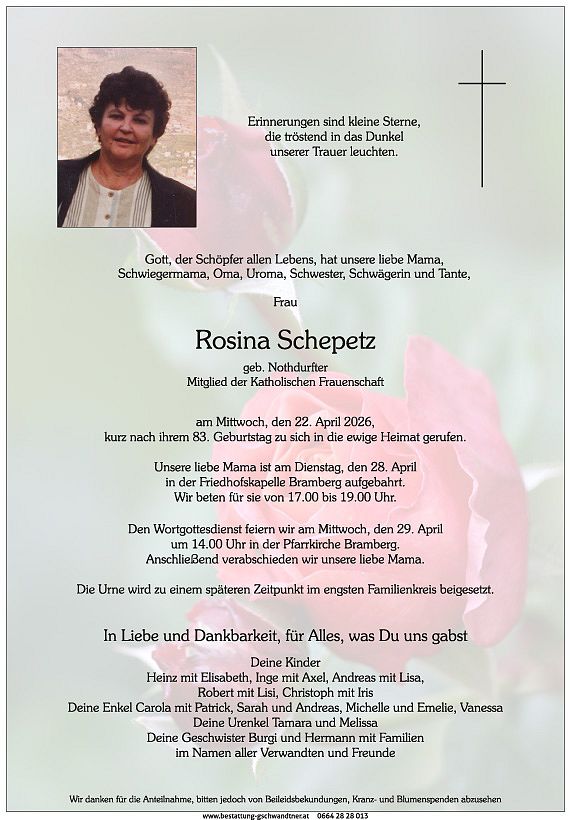 Erinnerungen sind kleine Sterne, die tröstend in das Dunkel unserer Trauer leuchten.

Gott, der Schöpfer allen Lebens, hat unsere liebe Mama, Schwiegermama, Oma, Uroma, Schwester, Schwägerin und Tante,

Frau

Rosina Schepetz

geb. Nothdurfter
Mitglied der Katholischen Frauenschaft

am Mittwoch, den 22. April 2026, kurz nach ihrem 83. Geburtstag zu sich in die ewige Heimat gerufen.

Unsere liebe Mama ist am Dienstag, den 28. April in der Friedhofskapelle Bramberg aufgebahrt. Wir beten für sie von 17.00 bis 19.00 Uhr.

Den Wortgottesdienst feiern wir am Mittwoch, den 29. April um 14.00 Uhr in der Pfarrkirche Bramberg. Anschließend verabschieden wir unsere liebe Mama.

Die Urne wird zu einem späteren Zeitpunkt im engsten Familienkreis beigesetzt.

In Liebe und Dankbarkeit, für Alles, was Du uns gabst

Deine Kinder
Heinz mit Elisabeth, Inge mit Axel, Andreas mit Lisa, Robert mit Lisi, Christoph mit Iris
Deine Enkel Carola mit Patrick, Sarah und Andreas, Michelle und Emelie, Vanessa
Deine Urenkel Tamara und Melissa
Deine Geschwister Burgi und Hermann mit Familien
im Namen aller Verwandten und Freunde

Wir danken für die Anteilnahme, bitten jedoch von Beileidsbekundungen, Kranz- und Blumenspenden abzusehen

www.bestattung-gschwandtner.at 0664 28 28 013